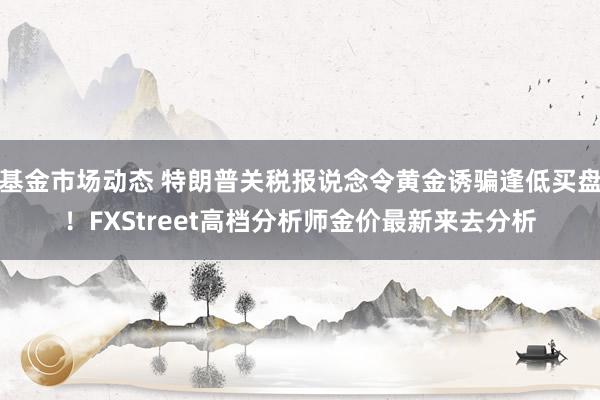 基金市场动态 特朗普关税报说念令黄金诱骗逢低买盘！FXStreet高档分析师金价最新来去分析